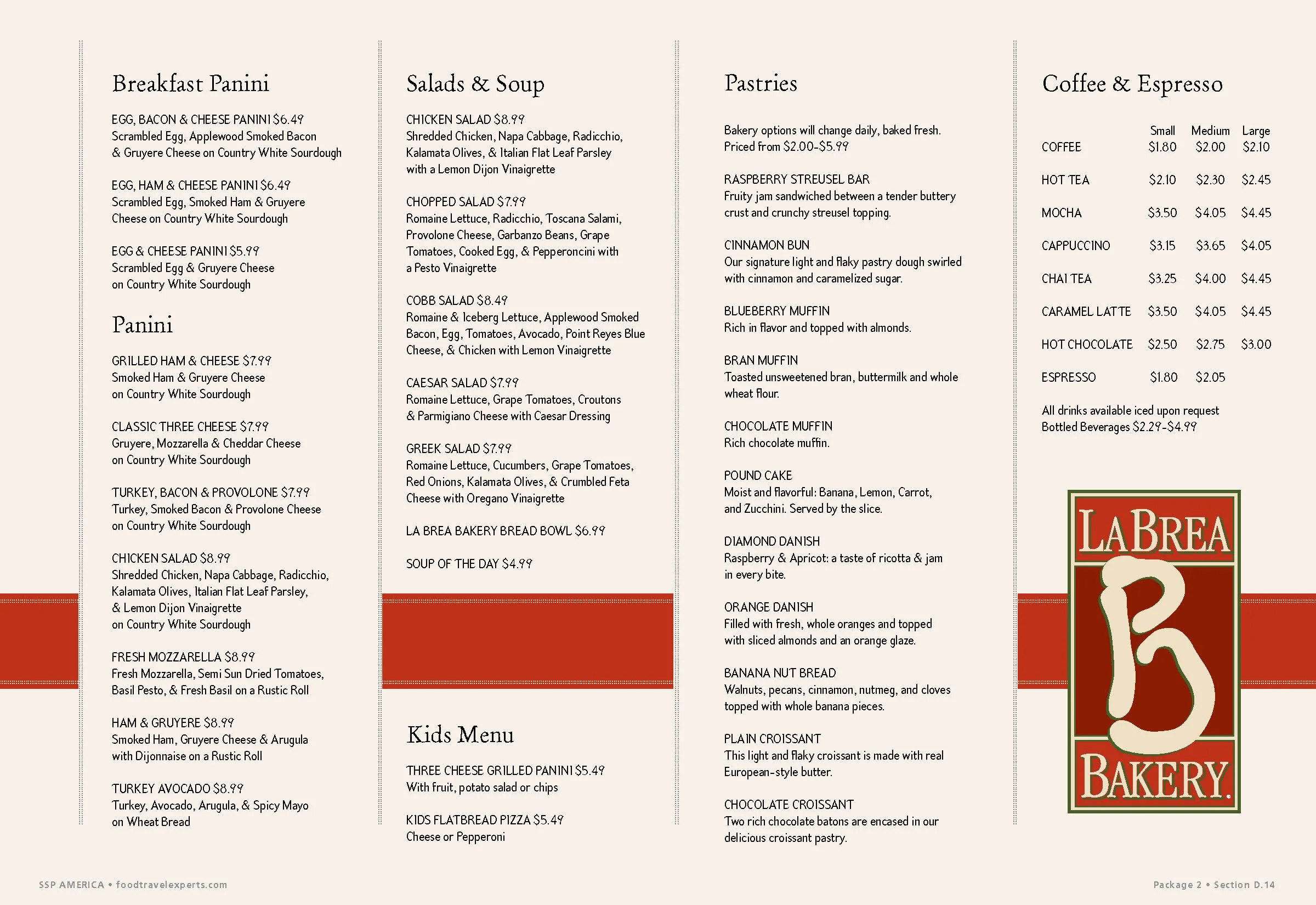 Breakfast Panini

EGG, BACON & CHEESE PANINI $6.49
Scrambled Egg, Applewood Smoked Bacon & Gruyere Cheese on Country White Sourdough

EGG, HAM & CHEESE PANINI $6.49
Scrambled Egg, Smoked Ham & Gruyere Cheese on Country White Sourdough

EGG & CHEESE PANINI $5.99
Scrambled Egg & Gruyere Cheese on Country White Sourdough

Panini

GRILLED HAM & CHEESE $7.99
Smoked Ham & Gruyere Cheese on Country White Sourdough

CLASSIC THREE CHEESE $7.99
Gruyere, Mozzarella & Cheddar Cheese on Country White Sourdough

TURKEY, BACON & PROVOLONE $7.99
Turkey, Smoked Bacon & Provolone Cheese on Country White Sourdough

CHICKEN SALAD $8.99
Shredded Chicken, Napa Cabbage, Radicchio, Kalamata Olives, Italian Flat Leaf Parsley, & Lemon Dijon Vinaigrette on Country White Sourdough

FRESH MOZZARELLA $8.99
Fresh Mozzarella, Semi Sun Dried Tomatoes, Basil Pesto, & Fresh Basil on a Rustic Roll

HAM & GRUYERE $8.99
Smoked Ham, Gruyere Cheese & Arugula with Dijonnaise on a Rustic Roll

TURKEY AVOCADO $8.99
Turkey, Avocado, Arugula, & Spicy Mayo on Wheat Bread

Salads & Soup

CHICKEN SALAD $8.99
Shredded Chicken, Napa Cabbage, Radicchio, Kalamata Olives, & Italian Flat Leaf Parsley with a Lemon Dijon Vinaigrette

CHOPPED SALAD $7.99
Romaine Lettuce, Radicchio, Toscana Salami, Provolone Cheese, Garbanzo Beans, Grape Tomatoes, Cooked Egg, & Pepperoncini with a Pesto Vinaigrette

COBB SALAD $8.49
Romaine & Iceberg Lettuce, Applewood Smoked Bacon, Egg, Tomatoes, Avocado, Point Reyes Blue Cheese, & Chicken with Lemon Vinaigrette

CAESAR SALAD $7.99
Romaine Lettuce, Grape Tomatoes, Croutons & Parmigiano Cheese with Caesar Dressing

GREEK SALAD $7.99
Romaine Lettuce, Cucumbers, Grape Tomatoes, Red Onions, Kalamata Olives, & Crumbled Feta Cheese with Oregano Vinaigrette

LA BREA BAKERY BREAD BOWL $6.99

SOUP OF THE DAY $4.99

Kids Menu

THREE CHEESE GRILLED PANINI $5.49
With fruit, potato salad or chips

KIDS FLATBREAD PIZZA $5.49
Cheese or Pepperoni

Pastries

Bakery options will change daily, baked fresh. Priced from $2.00-$5.99

RASPBERRY STREUSEL BAR
Fruity jam sandwiched between a tender buttery crust and crunchy streusel topping.

CINNAMON BUN
Our signature light and flaky pastry dough swirled with cinnamon and caramelized sugar.

BLUEBERRY MUFFIN
Rich in flavor and topped with almonds.

BRAN MUFFIN
Toasted unsweetened bran, buttermilk and whole wheat flour.

CHOCOLATE MUFFIN
Rich chocolate muffin.

POUND CAKE
Moist and flavorful: Banana, Lemon, Carrot, and Zucchini. Served by the slice.

DIAMOND DANISH
Raspberry & Apricot: a taste of ricotta & jam in every bite.

ORANGE DANISH
Filled with fresh, whole oranges and topped with sliced almonds and an orange glaze.

BANANA NUT BREAD
Walnuts, pecans, cinnamon, nutmeg, and cloves topped with whole banana pieces.

PLAIN CROISSANT
This light and flaky croissant is made with real European-style butter.

CHOCOLATE CROISSANT
Two rich chocolate batons are encased in our delicious croissant pastry.

Coffee & Espresso

| | Small | Medium | Large |
|---|---|---|---|
| COFFEE | $1.80 | $2.00 | $2.10 |
| HOT TEA | $2.10 | $2.30 | $2.45 |
| MOCHA | $3.50 | $4.05 | $4.45 |
| CAPPUCCINO | $3.15 | $3.65 | $4.05 |
| CHAI TEA | $3.25 | $4.00 | $4.45 |
| CARAMEL LATTE | $3.50 | $4.05 | $4.45 |
| HOT CHOCOLATE | $2.50 | $2.75 | $3.00 |
| ESPRESSO | $1.80 | $2.05 | |

All drinks available iced upon request
Bottled Beverages $2.29-$4.99

LA BREA B BAKERY.

SSP AMERICA • foodtravelexperts.com

Package 2 • Section D.14